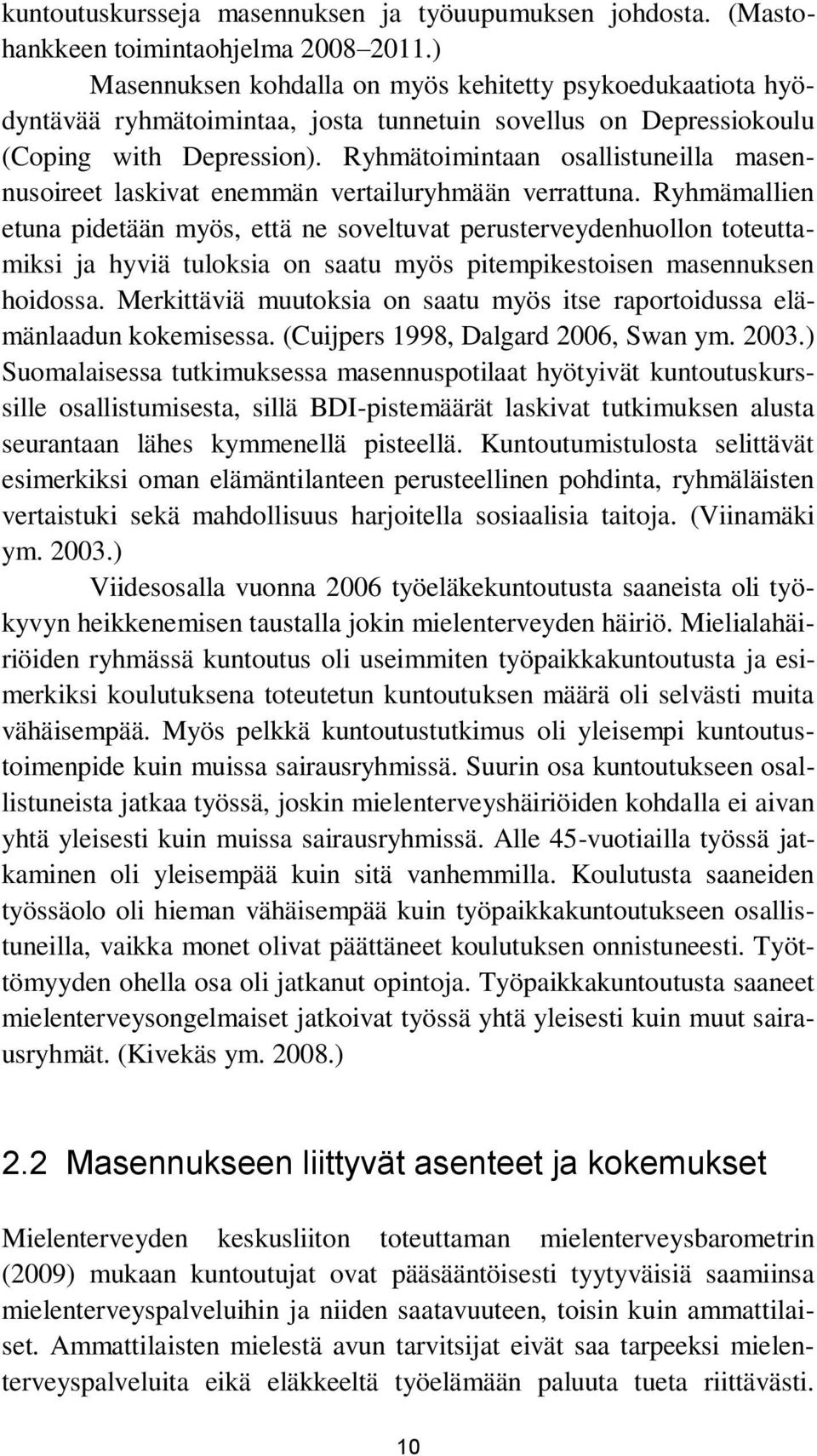 kuntoutuskursseja masennuksen ja työuupumuksen johdosta. (Mastohankkeen toimintaohjelma 2008–2011.)

Masennuksen kohdalla on myös kehitetty psykoedukaatiota hyödyntävää ryhmätoimintaa, josta tunnetuin sovellus on Depressiokoulu (Coping with Depression). Ryhmätoimintaan osallistuneilla masennusoireet laskivat enemmän vertailuryhmään verrattuna. Ryhmämallien etuna pidetään myös, että ne soveltuvat perusterveydenhuollon toteuttamiksi ja hyviä tuloksia on saatu myös pitempikestoisen masennuksen hoidossa. Merkittäviä muutoksia on saatu myös itse raportoidussa elämänlaadun kokemisessa. (Cuijpers 1998, Dalgard 2006, Swan ym. 2003.) Suomalaisessa tutkimuksessa masennuspotilaat hyötyivät kuntoutuskurssille osallistumisesta, sillä BDI-pistemäärät laskivat tutkimuksen alusta seurantaan lähes kymmenellä pisteellä. Kuntoutumistulosta selittävät esimerkiksi oman elämäntilanteen perusteellinen pohdinta, ryhmäläisten vertaistuki sekä mahdollisuus harjoitella sosiaalisia taitoja. (Viinamäki ym. 2003.)

Viidesosalla vuonna 2006 työeläkekuntoutusta saaneista oli työkyvyn heikkenemisen taustalla jokin mielenterveyden häiriö. Mielialahäiriöiden ryhmässä kuntoutus oli useimmiten työpaikkakuntoutusta ja esimerkiksi koulutuksena toteutetun kuntoutuksen määrä oli selvästi muita vähäisempää. Myös pelkkä kuntoutustutkimus oli yleisempi kuntoutustoimenpide kuin muissa sairausryhmissä. Suurin osa kuntoutukseen osallistuneista jatkaa työssä, joskin mielenterveyshäiriöiden kohdalla ei aivan yhtä yleisesti kuin muissa sairausryhmissä. Alle 45-vuotiailla työssä jatkaminen oli yleisempää kuin sitä vanhemmilla. Koulutusta saaneiden työssäolo oli hieman vähäisempää kuin työpaikkakuntoutukseen osallistuneilla, vaikka monet olivat päättäneet koulutuksen onnistuneesti. Työttömyyden ohella osa oli jatkanut opintoja. Työpaikkakuntoutusta saaneet mielenterveysongelmaiset jatkoivat työssä yhtä yleisesti kuin muut sairausryhmät. (Kivekäs ym. 2008.)

2.2 Masennukseen liittyvät asenteet ja kokemukset

Mielenterveyden keskusliiton toteuttaman mielenterveysbarometrin (2009) mukaan kuntoutujat ovat pääsääntöisesti tyytyväisiä saamiinsa mielenterveyspalveluihin ja niiden saatavuuteen, toisin kuin ammattilaiset. Ammattilaisten mielestä avun tarvitsijat eivät saa tarpeeksi mielenterveyspalveluita eikä eläkkeeltä työelämään paluuta tueta riittävästi.

10